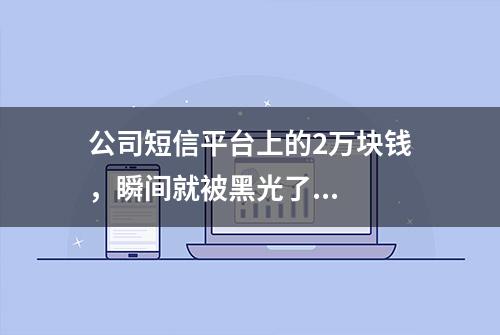 公司短信平台上的2万块钱，瞬间就被黑光了...